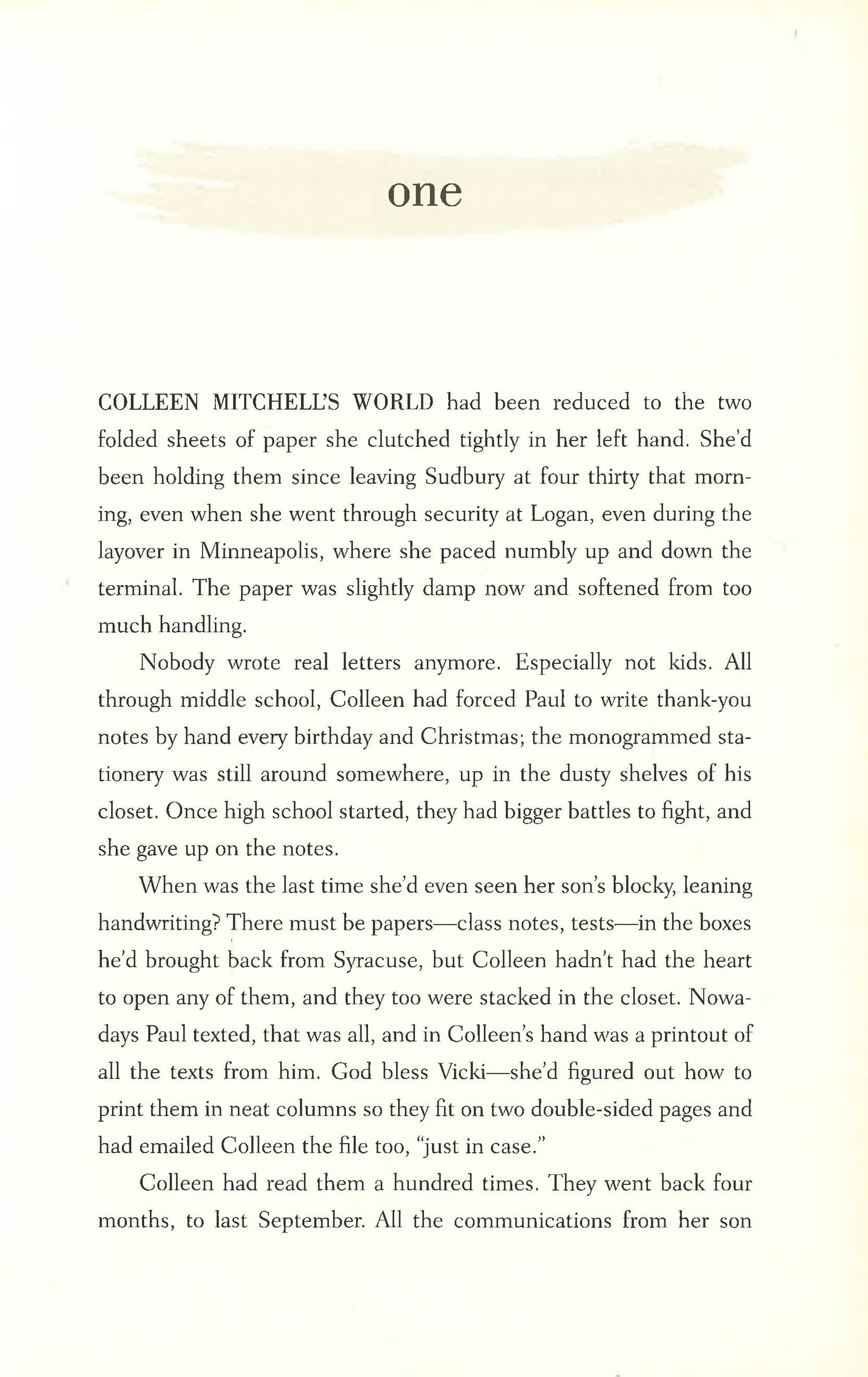 one

COLLEEN MITCHELL'S WORLD had been reduced to the two folded sheets of paper she clutched tightly in her left hand. She'd been holding them since leaving Sudbury at four thirty that morning, even when she went through security at Logan, even during the layover in Minneapolis, where she paced numbly up and down the terminal. The paper was slightly damp now and softened from too much handling.

Nobody wrote real letters anymore. Especially not kids. All through middle school, Colleen had forced Paul to write thank-you notes by hand every birthday and Christmas; the monogrammed stationery was still around somewhere, up in the dusty shelves of his closet. Once high school started, they had bigger battles to fight, and she gave up on the notes.

When was the last time she'd even seen her son's blocky, leaning handwriting? There must be papers—class notes, tests—in the boxes he'd brought back from Syracuse, but Colleen hadn't had the heart to open any of them, and they too were stacked in the closet. Nowadays Paul texted, that was all, and in Colleen's hand was a printout of all the texts from him. God bless Vicki—she'd figured out how to print them in neat columns so they fit on two double-sided pages and had emailed Colleen the file too, "just in case."

Colleen had read them a hundred times. They went back four months, to last September. All the communications from her son